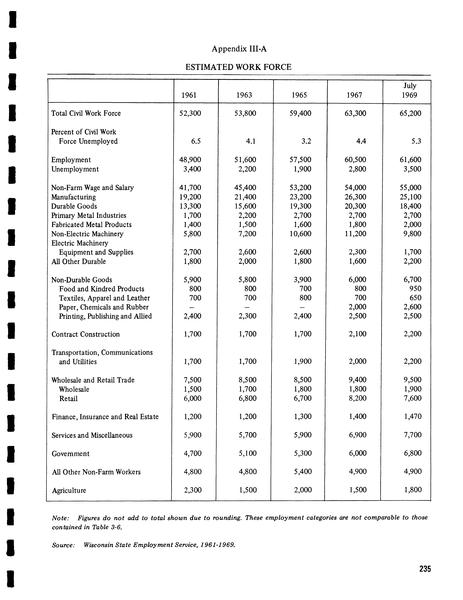 Appendix III-A

ESTIMATED WORK FORCE

| | 1961 | 1963 | 1965 | 1967 | July 1969 |
|---|---|---|---|---|---|
| Total Civil Work Force | 52,300 | 53,800 | 59,400 | 63,300 | 65,200 |
| Percent of Civil Work Force Unemployed | 6.5 | 4.1 | 3.2 | 4.4 | 5.3 |
| Employment | 48,900 | 51,600 | 57,500 | 60,500 | 61,600 |
| Unemployment | 3,400 | 2,200 | 1,900 | 2,800 | 3,500 |
| Non-Farm Wage and Salary | 41,700 | 45,400 | 53,200 | 54,000 | 55,000 |
| Manufacturing | 19,200 | 21,400 | 23,200 | 26,300 | 25,100 |
| Durable Goods | 13,300 | 15,600 | 19,300 | 20,300 | 18,400 |
| Primary Metal Industries | 1,700 | 2,200 | 2,700 | 2,700 | 2,700 |
| Fabricated Metal Products | 1,400 | 1,500 | 1,600 | 1,800 | 2,000 |
| Non-Electric Machinery | 5,800 | 7,200 | 10,600 | 11,200 | 9,800 |
| Electric Machinery Equipment and Supplies | 2,700 | 2,600 | 2,600 | 2,300 | 1,700 |
| All Other Durable | 1,800 | 2,000 | 1,800 | 1,600 | 2,200 |
| Non-Durable Goods | 5,900 | 5,800 | 3,900 | 6,000 | 6,700 |
| Food and Kindred Products | 800 | 800 | 700 | 800 | 950 |
| Textiles, Apparel and Leather | 700 | 700 | 800 | 700 | 650 |
| Paper, Chemicals and Rubber | – | – | – | 2,000 | 2,600 |
| Printing, Publishing and Allied | 2,400 | 2,300 | 2,400 | 2,500 | 2,500 |
| Contract Construction | 1,700 | 1,700 | 1,700 | 2,100 | 2,200 |
| Transportation, Communications and Utilities | 1,700 | 1,700 | 1,900 | 2,000 | 2,200 |
| Wholesale and Retail Trade | 7,500 | 8,500 | 8,500 | 9,400 | 9,500 |
| Wholesale | 1,500 | 1,700 | 1,800 | 1,800 | 1,900 |
| Retail | 6,000 | 6,800 | 6,700 | 8,200 | 7,600 |
| Finance, Insurance and Real Estate | 1,200 | 1,200 | 1,300 | 1,400 | 1,470 |
| Services and Miscellaneous | 5,900 | 5,700 | 5,900 | 6,900 | 7,700 |
| Government | 4,700 | 5,100 | 5,300 | 6,000 | 6,800 |
| All Other Non-Farm Workers | 4,800 | 4,800 | 5,400 | 4,900 | 4,900 |
| Agriculture | 2,300 | 1,500 | 2,000 | 1,500 | 1,800 |

Note: Figures do not add to total shown due to rounding. These employment categories are not comparable to those contained in Table 3-6.

Source: Wisconsin State Employment Service, 1961-1969.

235